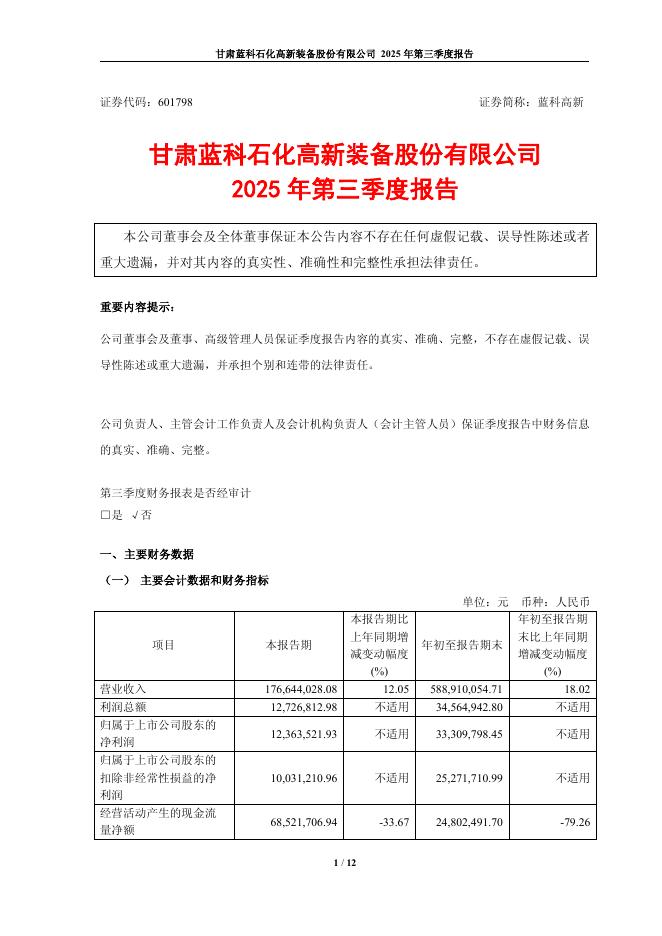 甘肃蓝科石化高新装备股份有限公司 2025 年第三季度报告

证券代码：601798　　　　　　　　　　　　　　　　　　　　　　证券简称：蓝科高新

甘肃蓝科石化高新装备股份有限公司
2025 年第三季度报告

本公司董事会及全体董事保证本公告内容不存在任何虚假记载、误导性陈述或者重大遗漏，并对其内容的真实性、准确性和完整性承担法律责任。

重要内容提示：

公司董事会及董事、高级管理人员保证季度报告内容的真实、准确、完整，不存在虚假记载、误导性陈述或重大遗漏，并承担个别和连带的法律责任。

公司负责人、主管会计工作负责人及会计机构负责人（会计主管人员）保证季度报告中财务信息的真实、准确、完整。

第三季度财务报表是否经审计
□是 √否

一、主要财务数据
（一） 主要会计数据和财务指标

单位：元　币种：人民币

| 项目 | 本报告期 | 本报告期比上年同期增减变动幅度(%) | 年初至报告期末 | 年初至报告期末比上年同期增减变动幅度(%) |
|---|---|---|---|---|
| 营业收入 | 176,644,028.08 | 12.05 | 588,910,054.71 | 18.02 |
| 利润总额 | 12,726,812.98 | 不适用 | 34,564,942.80 | 不适用 |
| 归属于上市公司股东的净利润 | 12,363,521.93 | 不适用 | 33,309,798.45 | 不适用 |
| 归属于上市公司股东的扣除非经常性损益的净利润 | 10,031,210.96 | 不适用 | 25,271,710.99 | 不适用 |
| 经营活动产生的现金流量净额 | 68,521,706.94 | -33.67 | 24,802,491.70 | -79.26 |

1 / 12